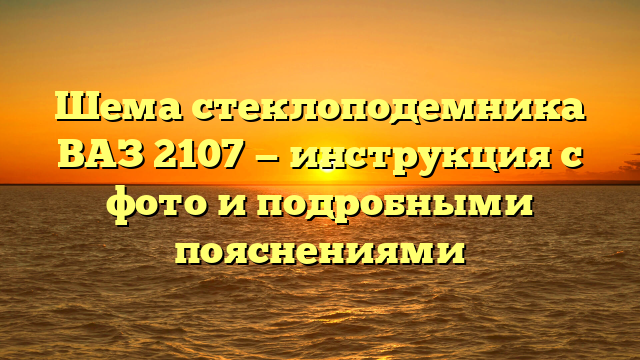 Шема стеклоподемника ВАЗ 2107 — инструкция с фото и подробными пояснениями